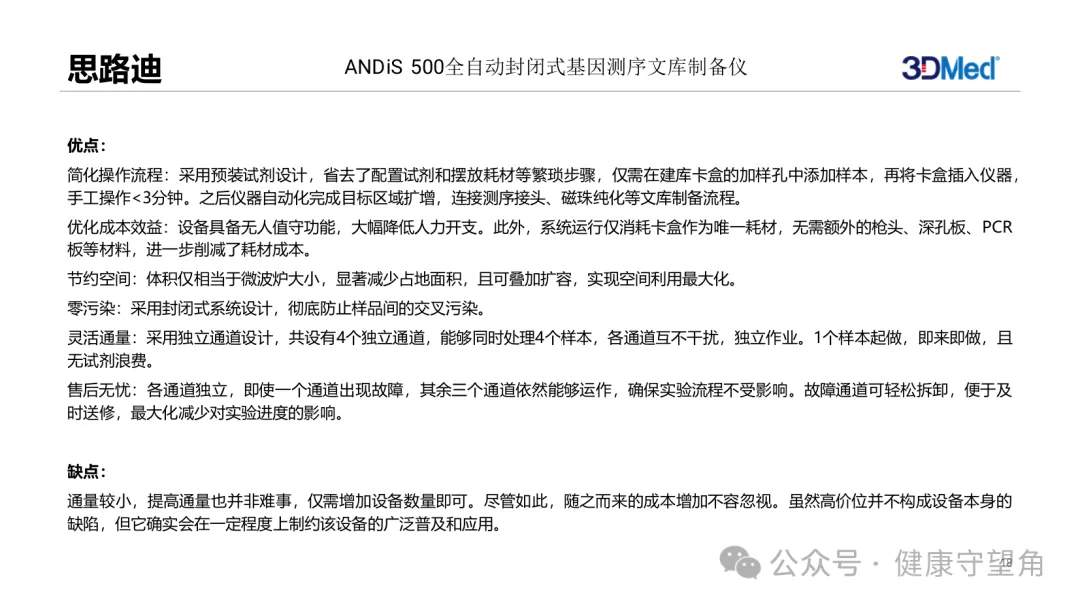 思路迪

ANDiS 500全自动封闭式基因测序文库制备仪

3DMed

优点：

简化操作流程：采用预装试剂设计，省去了配置试剂和摆放耗材等繁琐步骤，仅需在建库卡盒的加样孔中添加样本，再将卡盒插入仪器，手工操作<3分钟。之后仪器自动化完成目标区域扩增，连接测序接头、磁珠纯化等文库制备流程。

优化成本效益：设备具备无人值守功能，大幅降低人力开支。此外，系统运行仅消耗卡盒作为唯一耗材，无需额外的枪头、深孔板、PCR板等材料，进一步削减了耗材成本。

节约空间：体积仅相当于微波炉大小，显著减少占地面积，且可叠加扩容，实现空间利用最大化。

零污染：采用封闭式系统设计，彻底防止样品间的交叉污染。

灵活通量：采用独立通道设计，共设有4个独立通道，能够同时处理4个样本，各通道互不干扰，独立作业。1个样本起做，即来即做，且无试剂浪费。

售后无忧：各通道独立，即使一个通道出现故障，其余三个通道依然能够运作，确保实验流程不受影响。故障通道可轻松拆卸，便于及时送修，最大化减少对实验进度的影响。

缺点：

通量较小，提高通量也并非难事，仅需增加设备数量即可。尽管如此，随之而来的成本增加不容忽视。虽然高价位并不构成设备本身的缺陷，但它确实会在一定程度上制约该设备的广泛普及和应用。

公众号 · 健康守望角